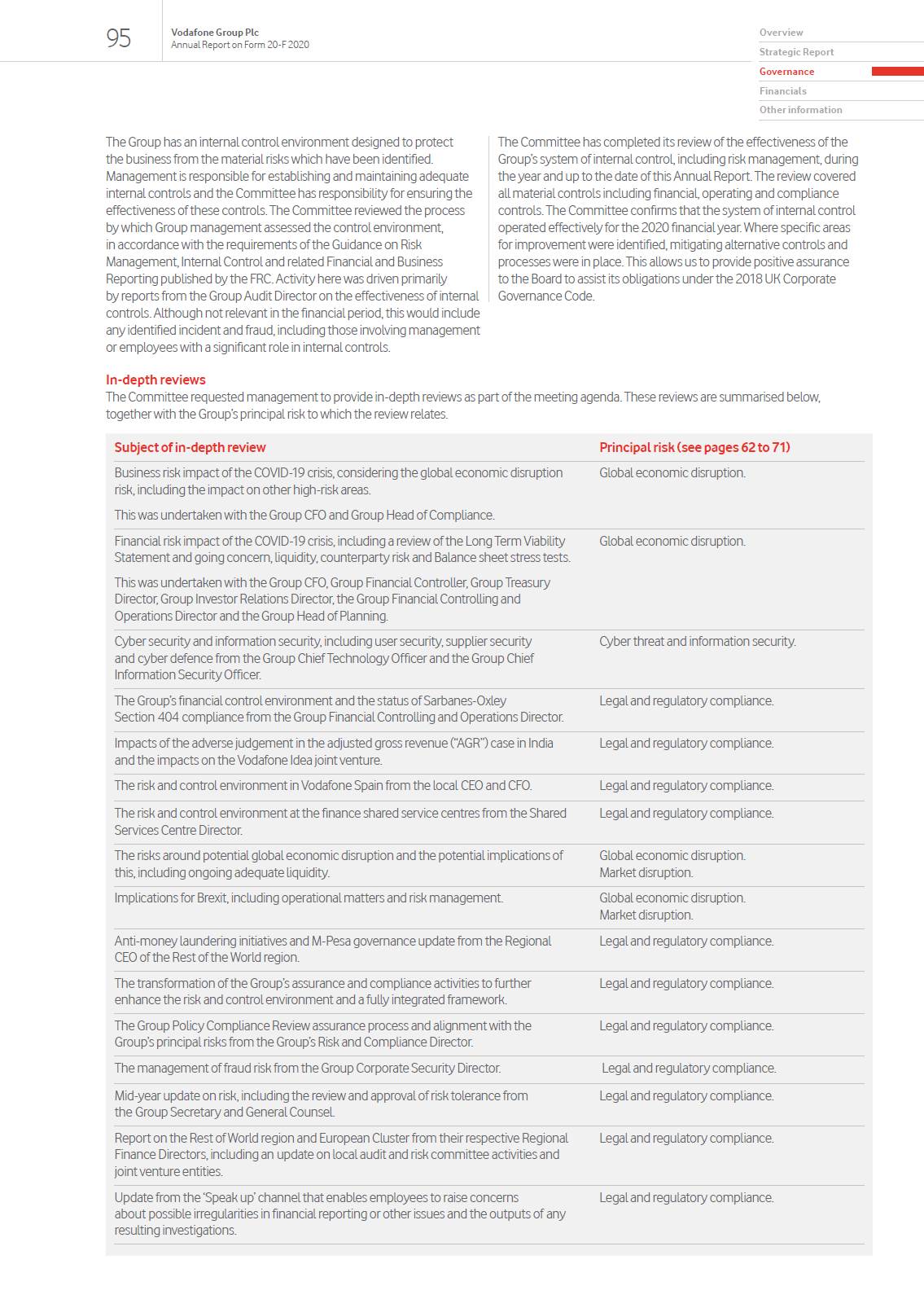 95

Vodafone Group Plc
Annual Report on Form 20-F 2020

Overview
Strategic Report
Governance
Financials
Other information

The Group has an internal control environment designed to protect the business from the material risks which have been identified. Management is responsible for establishing and maintaining adequate internal controls and the Committee has responsibility for ensuring the effectiveness of these controls. The Committee reviewed the process by which Group management assessed the control environment, in accordance with the requirements of the Guidance on Risk Management, Internal Control and related Financial and Business Reporting published by the FRC. Activity here was driven primarily by reports from the Group Audit Director on the effectiveness of internal controls. Although not relevant in the financial period, this would include any identified incident and fraud, including those involving management or employees with a significant role in internal controls.

The Committee has completed its review of the effectiveness of the Group's system of internal control, including risk management, during the year and up to the date of this Annual Report. The review covered all material controls including financial, operating and compliance controls. The Committee confirms that the system of internal control operated effectively for the 2020 financial year. Where specific areas for improvement were identified, mitigating alternative controls and processes were in place. This allows us to provide positive assurance to the Board to assist its obligations under the 2018 UK Corporate Governance Code.

In-depth reviews
The Committee requested management to provide in-depth reviews as part of the meeting agenda. These reviews are summarised below, together with the Group's principal risk to which the review relates.

| Subject of in-depth review | Principal risk (see pages 62 to 71) |
|---|---|
| Business risk impact of the COVID-19 crisis, considering the global economic disruption risk, including the impact on other high-risk areas. This was undertaken with the Group CFO and Group Head of Compliance. | Global economic disruption. |
| Financial risk impact of the COVID-19 crisis, including a review of the Long Term Viability Statement and going concern, liquidity, counterparty risk and Balance sheet stress tests. This was undertaken with the Group CFO, Group Financial Controller, Group Treasury Director, Group Investor Relations Director, the Group Financial Controlling and Operations Director and the Group Head of Planning. | Global economic disruption. |
| Cyber security and information security, including user security, supplier security and cyber defence from the Group Chief Technology Officer and the Group Chief Information Security Officer. | Cyber threat and information security. |
| The Group's financial control environment and the status of Sarbanes-Oxley Section 404 compliance from the Group Financial Controlling and Operations Director. | Legal and regulatory compliance. |
| Impacts of the adverse judgement in the adjusted gross revenue ("AGR") case in India and the impacts on the Vodafone Idea joint venture. | Legal and regulatory compliance. |
| The risk and control environment in Vodafone Spain from the local CEO and CFO. | Legal and regulatory compliance. |
| The risk and control environment at the finance shared service centres from the Shared Services Centre Director. | Legal and regulatory compliance. |
| The risks around potential global economic disruption and the potential implications of this, including ongoing adequate liquidity. | Global economic disruption. Market disruption. |
| Implications for Brexit, including operational matters and risk management. | Global economic disruption. Market disruption. |
| Anti-money laundering initiatives and M-Pesa governance update from the Regional CEO of the Rest of the World region. | Legal and regulatory compliance. |
| The transformation of the Group's assurance and compliance activities to further enhance the risk and control environment and a fully integrated framework. | Legal and regulatory compliance. |
| The Group Policy Compliance Review assurance process and alignment with the Group's principal risks from the Group's Risk and Compliance Director. | Legal and regulatory compliance. |
| The management of fraud risk from the Group Corporate Security Director. | Legal and regulatory compliance. |
| Mid-year update on risk, including the review and approval of risk tolerance from the Group Secretary and General Counsel. | Legal and regulatory compliance. |
| Report on the Rest of World region and European Cluster from their respective Regional Finance Directors, including an update on local audit and risk committee activities and joint venture entities. | Legal and regulatory compliance. |
| Update from the 'Speak up' channel that enables employees to raise concerns about possible irregularities in financial reporting or other issues and the outputs of any resulting investigations. | Legal and regulatory compliance. |